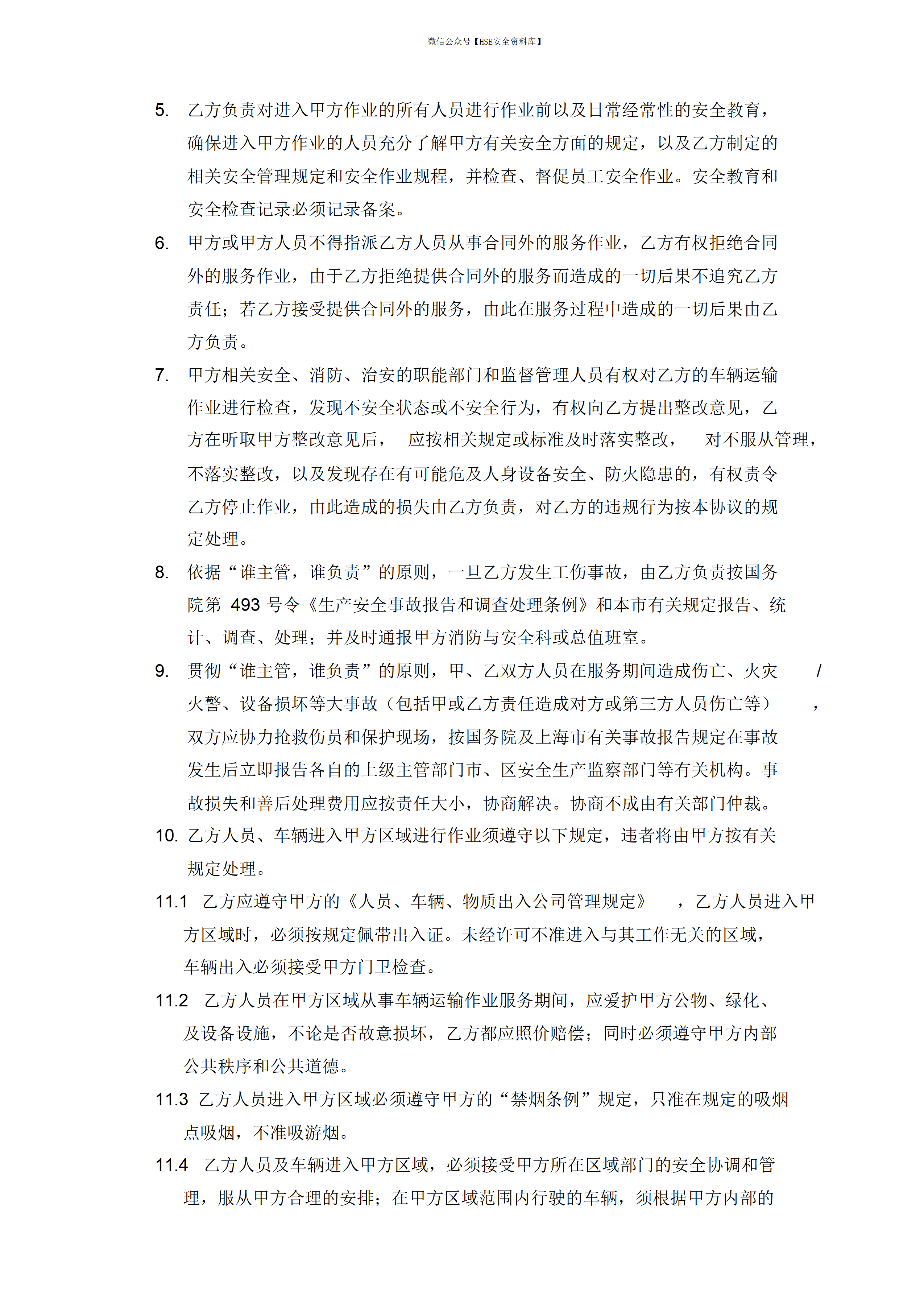 微信公众号【HSE安全资料库】

5. 乙方负责对进入甲方作业的所有人员进行作业前以及日常经常性的安全教育，确保进入甲方作业的人员充分了解甲方有关安全方面的规定，以及乙方制定的相关安全管理规定和安全作业规程，并检查、督促员工安全作业。安全教育和安全检查记录必须记录备案。

6. 甲方或甲方人员不得指派乙方人员从事合同外的服务作业，乙方有权拒绝合同外的服务作业，由于乙方拒绝提供合同外的服务而造成的一切后果不追究乙方责任；若乙方接受提供合同外的服务，由此在服务过程中造成的一切后果由乙方负责。

7. 甲方相关安全、消防、治安的职能部门和监督管理人员有权对乙方的车辆运输作业进行检查，发现不安全状态或不安全行为，有权向乙方提出整改意见，乙方在听取甲方整改意见后， 应按相关规定或标准及时落实整改， 对不服从管理，不落实整改，以及发现存在有可能危及人身设备安全、防火隐患的，有权责令乙方停止作业，由此造成的损失由乙方负责，对乙方的违规行为按本协议的规定处理。

8. 依据“谁主管，谁负责”的原则，一旦乙方发生工伤事故，由乙方负责按国务院第 493 号令《生产安全事故报告和调查处理条例》和本市有关规定报告、统计、调查、处理；并及时通报甲方消防与安全科或总值班室。

9. 贯彻“谁主管，谁负责”的原则，甲、乙双方人员在服务期间造成伤亡、火灾 / 火警、设备损坏等大事故（包括甲或乙方责任造成对方或第三方人员伤亡等） ，双方应协力抢救伤员和保护现场，按国务院及上海市有关事故报告规定在事故发生后立即报告各自的上级主管部门市、区安全生产监察部门等有关机构。事故损失和善后处理费用应按责任大小，协商解决。协商不成由有关部门仲裁。

10. 乙方人员、车辆进入甲方区域进行作业须遵守以下规定，违者将由甲方按有关规定处理。

11.1 乙方应遵守甲方的《人员、车辆、物质出入公司管理规定》 ，乙方人员进入甲方区域时，必须按规定佩带出入证。未经许可不准进入与其工作无关的区域，车辆出入必须接受甲方门卫检查。

11.2 乙方人员在甲方区域从事车辆运输作业服务期间，应爱护甲方公物、绿化、及设备设施，不论是否故意损坏，乙方都应照价赔偿；同时必须遵守甲方内部公共秩序和公共道德。

11.3 乙方人员进入甲方区域必须遵守甲方的“禁烟条例”规定，只准在规定的吸烟点吸烟，不准吸游烟。

11.4 乙方人员及车辆进入甲方区域，必须接受甲方所在区域部门的安全协调和管理，服从甲方合理的安排；在甲方区域范围内行驶的车辆，须根据甲方内部的